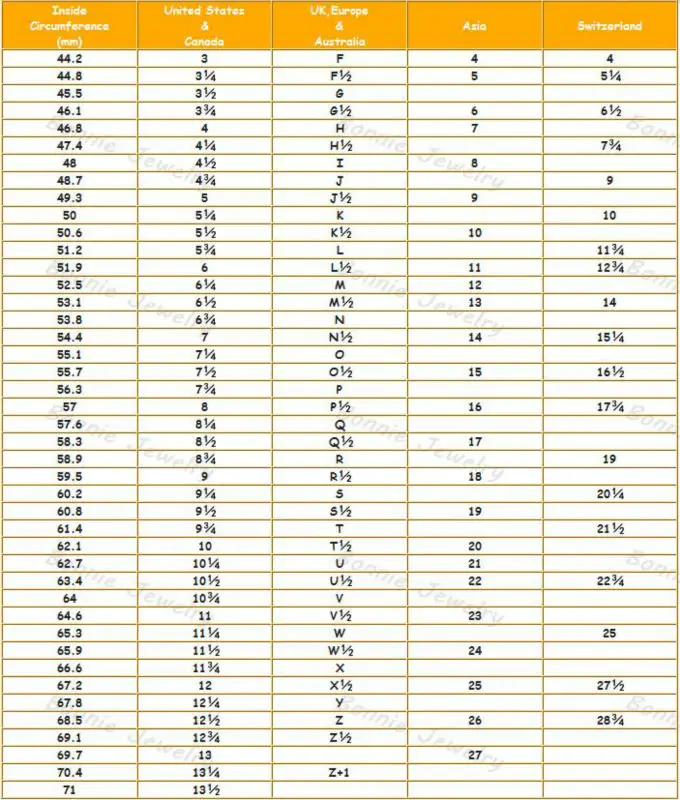 | Inside Circumference (mm) | United States & Canada | UK,Europe & Australia | Asia | Switzerland |
|---|---|---|---|---|
| 44.2 | 3 | F | 4 | 4 |
| 44.8 | 3¼ | F½ | 5 | 5¼ |
| 45.5 | 3½ | G | | |
| 46.1 | 3¾ | G½ | 6 | 6½ |
| 46.8 | 4 | H | 7 | |
| 47.4 | 4¼ | H½ | | 7¾ |
| 48 | 4½ | I | 8 | |
| 48.7 | 4¾ | J | | 9 |
| 49.3 | 5 | J½ | 9 | |
| 50 | 5¼ | K | | 10 |
| 50.6 | 5½ | K½ | 10 | |
| 51.2 | 5¾ | L | | 11¾ |
| 51.9 | 6 | L½ | 11 | 12¾ |
| 52.5 | 6¼ | M | 12 | |
| 53.1 | 6½ | M½ | 13 | 14 |
| 53.8 | 6¾ | N | | |
| 54.4 | 7 | N½ | 14 | 15¼ |
| 55.1 | 7¼ | O | | |
| 55.7 | 7½ | O½ | 15 | 16½ |
| 56.3 | 7¾ | P | | |
| 57 | 8 | P½ | 16 | 17¾ |
| 57.6 | 8¼ | Q | | |
| 58.3 | 8½ | Q½ | 17 | |
| 58.9 | 8¾ | R | | 19 |
| 59.5 | 9 | R½ | 18 | |
| 60.2 | 9¼ | S | | 20¼ |
| 60.8 | 9½ | S½ | 19 | |
| 61.4 | 9¾ | T | | 21½ |
| 62.1 | 10 | T½ | 20 | |
| 62.7 | 10¼ | U | 21 | |
| 63.4 | 10½ | U½ | 22 | 22¾ |
| 64 | 10¾ | V | | |
| 64.6 | 11 | V½ | 23 | |
| 65.3 | 11¼ | W | | 25 |
| 65.9 | 11½ | W½ | 24 | |
| 66.6 | 11¾ | X | | |
| 67.2 | 12 | X½ | 25 | 27½ |
| 67.8 | 12¼ | Y | | |
| 68.5 | 12½ | Z | 26 | 28¾ |
| 69.1 | 12¾ | Z½ | | |
| 69.7 | 13 | | 27 | |
| 70.4 | 13¼ | Z+1 | | |
| 71 | 13½ | | | |

Bonnie Jewelry